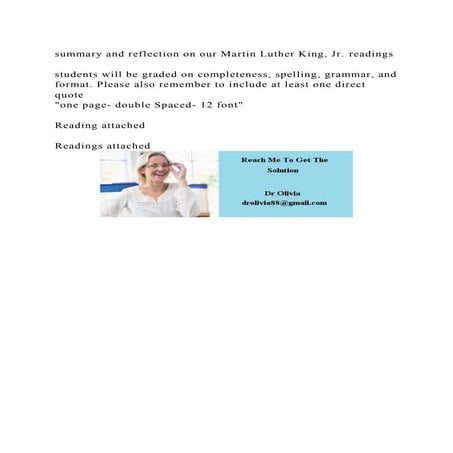 summary and reflection on our Martin Luther King, Jr. readings

students will be graded on completeness, spelling, grammar, and format. Please also remember to include at least one direct quote
"one page- double Spaced- 12 font"

Reading attached

Readings attached

Reach Me To Get The Solution

Dr Olivia
drolivia88@gmail.com